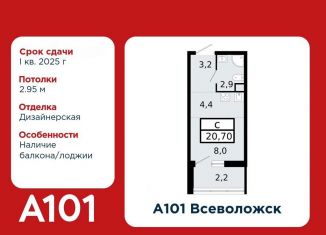 Срок сдачи
I кв. 2025 г

Потолки
2.95 м

Отделка
Дизайнерская

Особенности
Наличие балкона/лоджии

A101

3,2

2,9

4,4

С
20,70

8,0

2,2

A101 Всеволожск